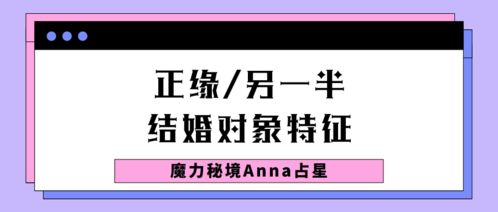 正缘/另一半
结婚对象特征

魔力秘境Anna占星